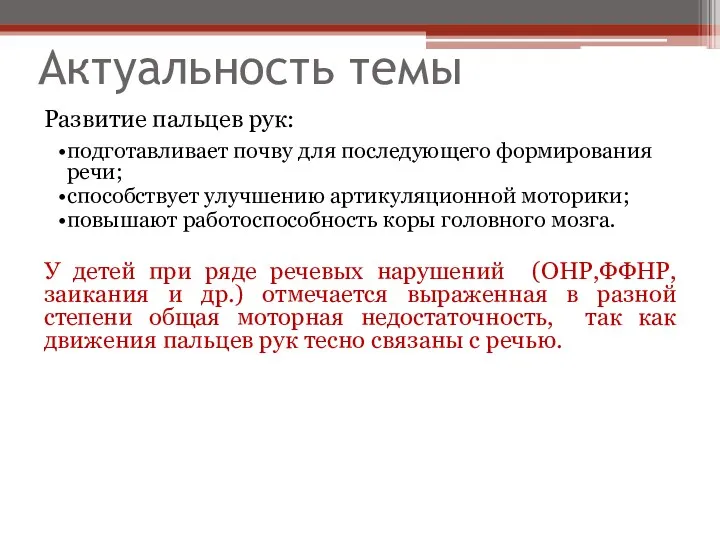 Актуальность темы

Развитие пальцев рук:

•подготавливает почву для последующего формирования речи;
•способствует улучшению артикуляционной моторики;
•повышают работоспособность коры головного мозга.

У детей при ряде речевых нарушений (ОНР,ФФНР, заикания и др.) отмечается выраженная в разной степени общая моторная недостаточность, так как движения пальцев рук тесно связаны с речью.